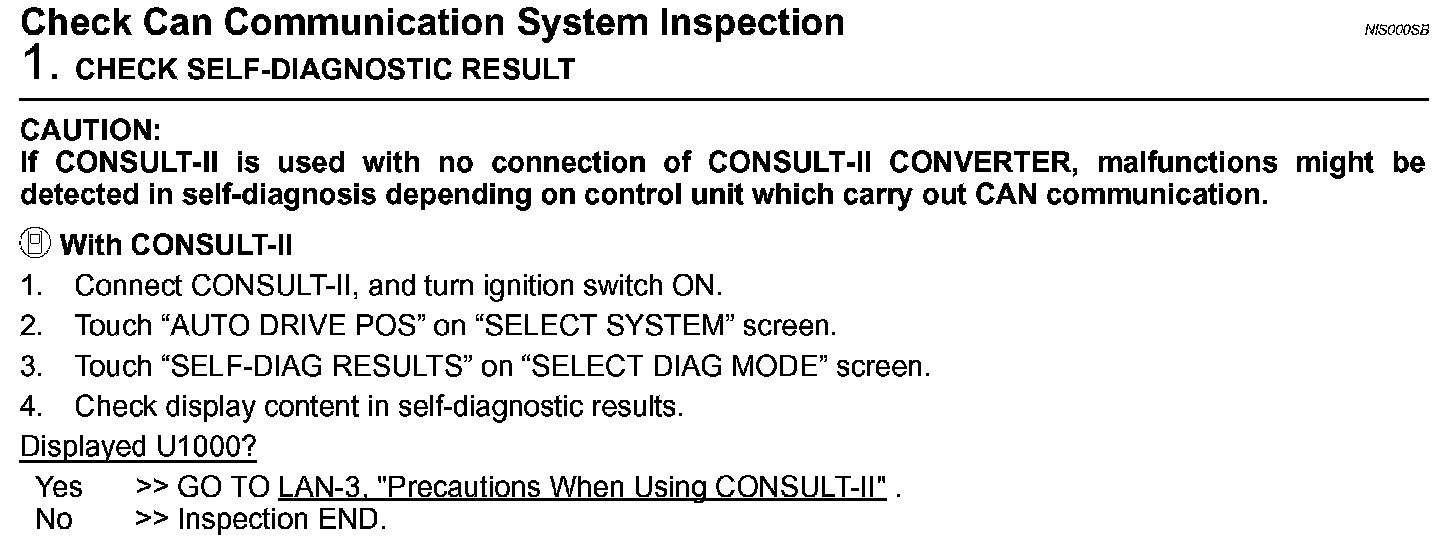 Check Can Communication System Inspection

NIS000SB

1. CHECK SELF-DIAGNOSTIC RESULT

CAUTION:
If CONSULT-II is used with no connection of CONSULT-II CONVERTER, malfunctions might be detected in self-diagnosis depending on control unit which carry out CAN communication.

With CONSULT-II

1. Connect CONSULT-II, and turn ignition switch ON.
2. Touch "AUTO DRIVE POS" on "SELECT SYSTEM" screen.
3. Touch "SELF-DIAG RESULTS" on "SELECT DIAG MODE" screen.
4. Check display content in self-diagnostic results.

Displayed U1000?

Yes >> GO TO LAN-3, "Precautions When Using CONSULT-II" .
No >> Inspection END.